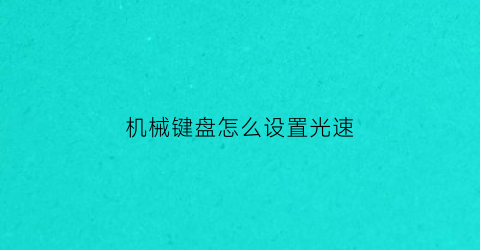 机械键盘怎么设置光速